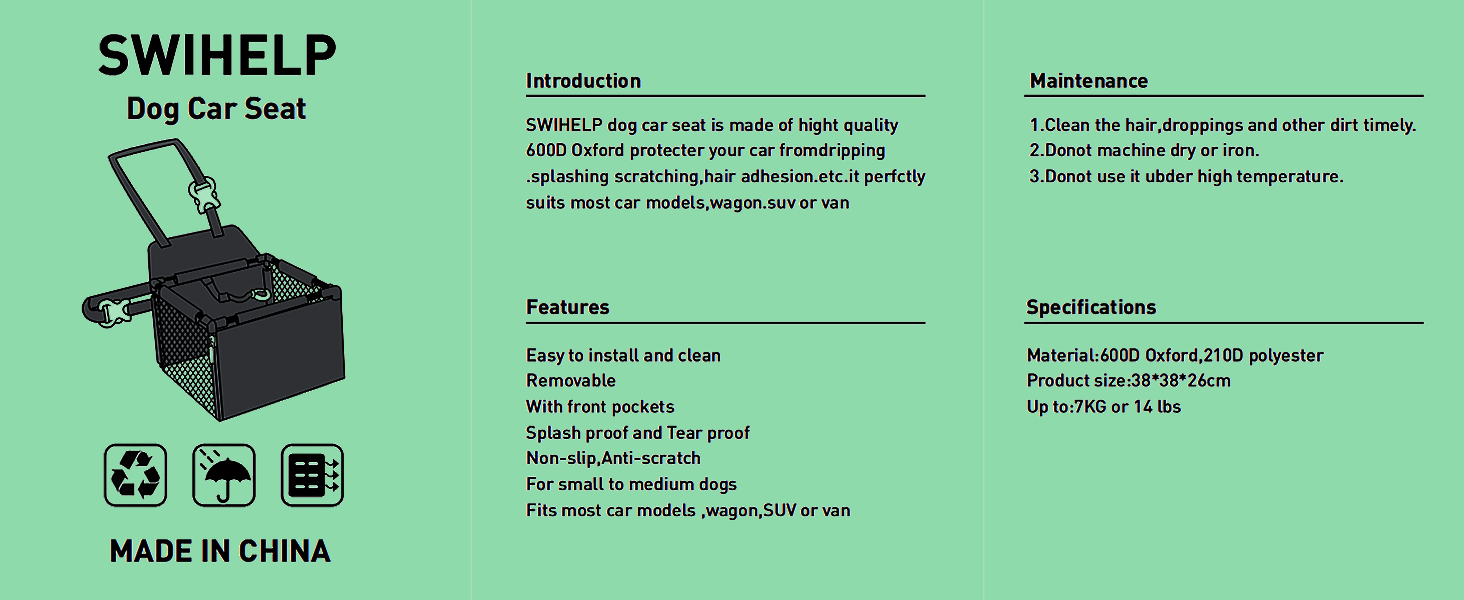 SWIHELP
Dog Car Seat

MADE IN CHINA

Introduction

SWIHELP dog car seat is made of hight quality 600D Oxford protecter your car fromdripping .splashing scratching,hair adhesion.etc.it perfctly suits most car models,wagon.suv or van

Features

Easy to install and clean
Removable
With front pockets
Splash proof and Tear proof
Non-slip,Anti-scratch
For small to medium dogs
Fits most car models ,wagon,SUV or van

Maintenance

1.Clean the hair,droppings and other dirt timely.
2.Donot machine dry or iron.
3.Donot use it ubder high temperature.

Specifications

Material:600D Oxford,210D polyester
Product size:38*38*26cm
Up to:7KG or 14 lbs